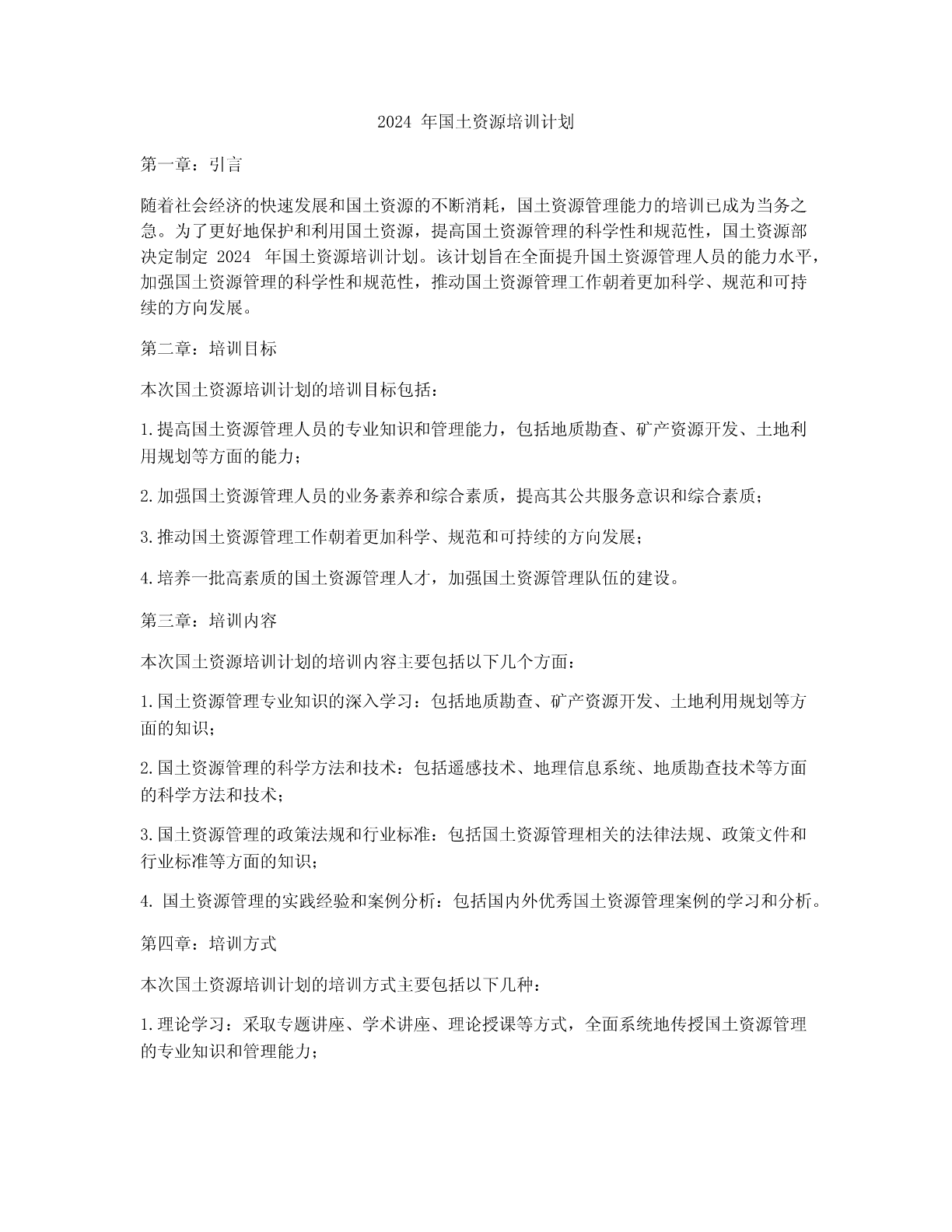 2024 年国土资源培训计划

第一章：引言

随着社会经济的快速发展和国土资源的不断消耗，国土资源管理能力的培训已成为当务之急。为了更好地保护和利用国土资源，提高国土资源管理的科学性和规范性，国土资源部决定制定 2024 年国土资源培训计划。该计划旨在全面提升国土资源管理人员的能力水平，加强国土资源管理的科学性和规范性，推动国土资源管理工作朝着更加科学、规范和可持续的方向发展。

第二章：培训目标

本次国土资源培训计划的培训目标包括：

1.提高国土资源管理人员的专业知识和管理能力，包括地质勘查、矿产资源开发、土地利用规划等方面的能力；

2.加强国土资源管理人员的业务素养和综合素质，提高其公共服务意识和综合素质；

3.推动国土资源管理工作朝着更加科学、规范和可持续的方向发展；

4.培养一批高素质的国土资源管理人才，加强国土资源管理队伍的建设。

第三章：培训内容

本次国土资源培训计划的培训内容主要包括以下几个方面：

1.国土资源管理专业知识的深入学习：包括地质勘查、矿产资源开发、土地利用规划等方面的知识；

2.国土资源管理的科学方法和技术：包括遥感技术、地理信息系统、地质勘查技术等方面的科学方法和技术；

3.国土资源管理的政策法规和行业标准：包括国土资源管理相关的法律法规、政策文件和行业标准等方面的知识；

4. 国土资源管理的实践经验和案例分析：包括国内外优秀国土资源管理案例的学习和分析。

第四章：培训方式

本次国土资源培训计划的培训方式主要包括以下几种：

1.理论学习：采取专题讲座、学术讲座、理论授课等方式，全面系统地传授国土资源管理的专业知识和管理能力；